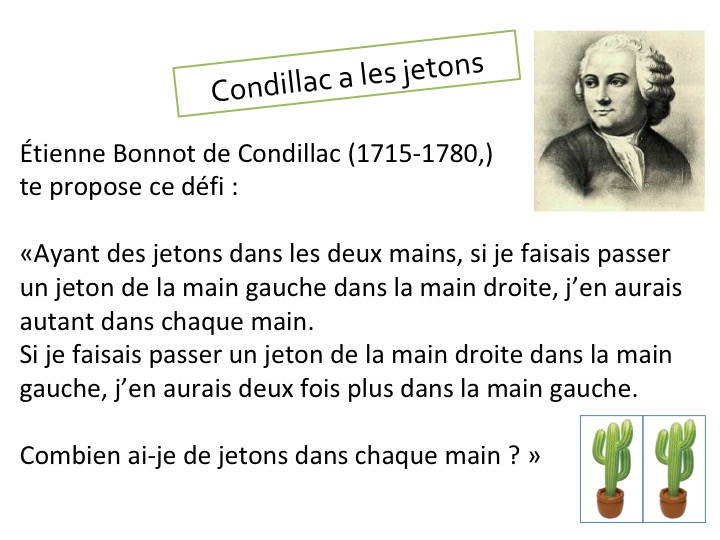 Condillac a les jetons

Étienne Bonnot de Condillac (1715-1780,)
te propose ce défi :

«Ayant des jetons dans les deux mains, si je faisais passer un jeton de la main gauche dans la main droite, j'en aurais autant dans chaque main.
Si je faisais passer un jeton de la main droite dans la main gauche, j'en aurais deux fois plus dans la main gauche.

Combien ai-je de jetons dans chaque main ? »